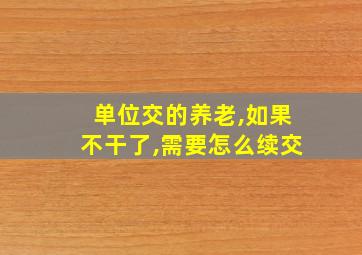 单位交的养老,如果不干了,需要怎么续交